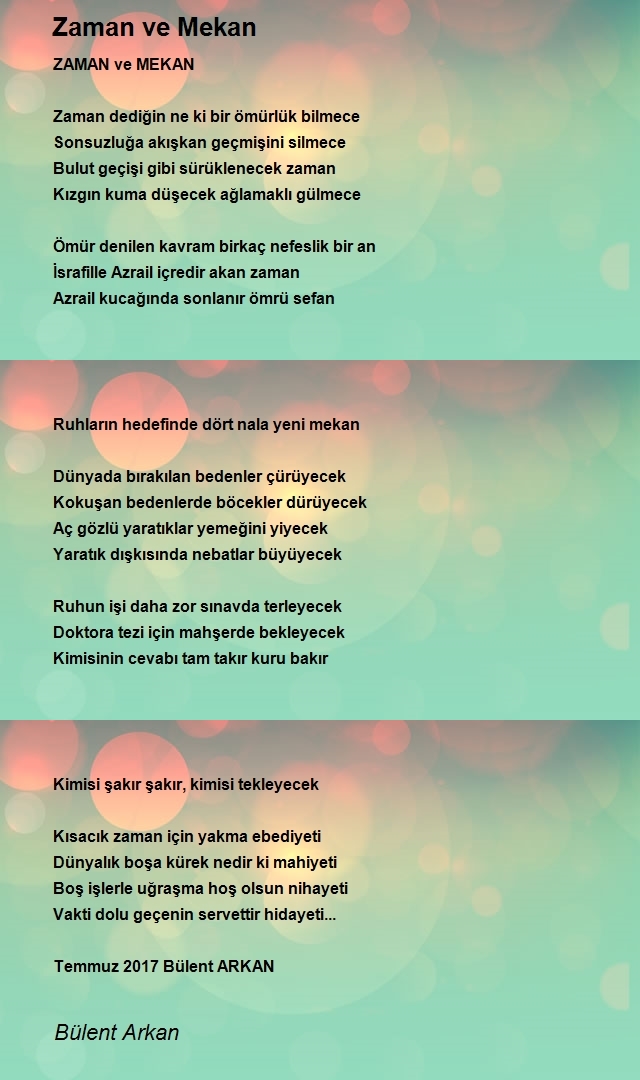 Zaman ve Mekan

ZAMAN ve MEKAN

Zaman dediğin ne ki bir ömürlük bilmece
Sonsuzluğa akışkan geçmişini silmece
Bulut geçişi gibi sürüklenecek zaman
Kızgın kuma düşecek ağlamaklı gülmece

Ömür denilen kavram birkaç nefeslik bir an
İsrafille Azrail içredir akan zaman
Azrail kucağında sonlanır ömrü sefan

Ruhların hedefinde dört nala yeni mekan

Dünyada bırakılan bedenler çürüyecek
Kokuşan bedenlerde böcekler dürüyecek
Aç gözlü yaratıklar yemeğini yiyecek
Yaratık dışkısında nebatlar büyüyecek

Ruhun işi daha zor sınavda terleyecek
Doktora tezi için mahşerde bekleyecek
Kimisinin cevabı tam takır kuru bakır

Kimisi şakır şakır, kimisi tekleyecek

Kısacık zaman için yakma ebediyeti
Dünyalık boşa kürek nedir ki mahiyeti
Boş işlerle uğraşma hoş olsun nihayeti
Vakti dolu geçenin servettir hidayeti...

Temmuz 2017 Bülent ARKAN

Bülent Arkan